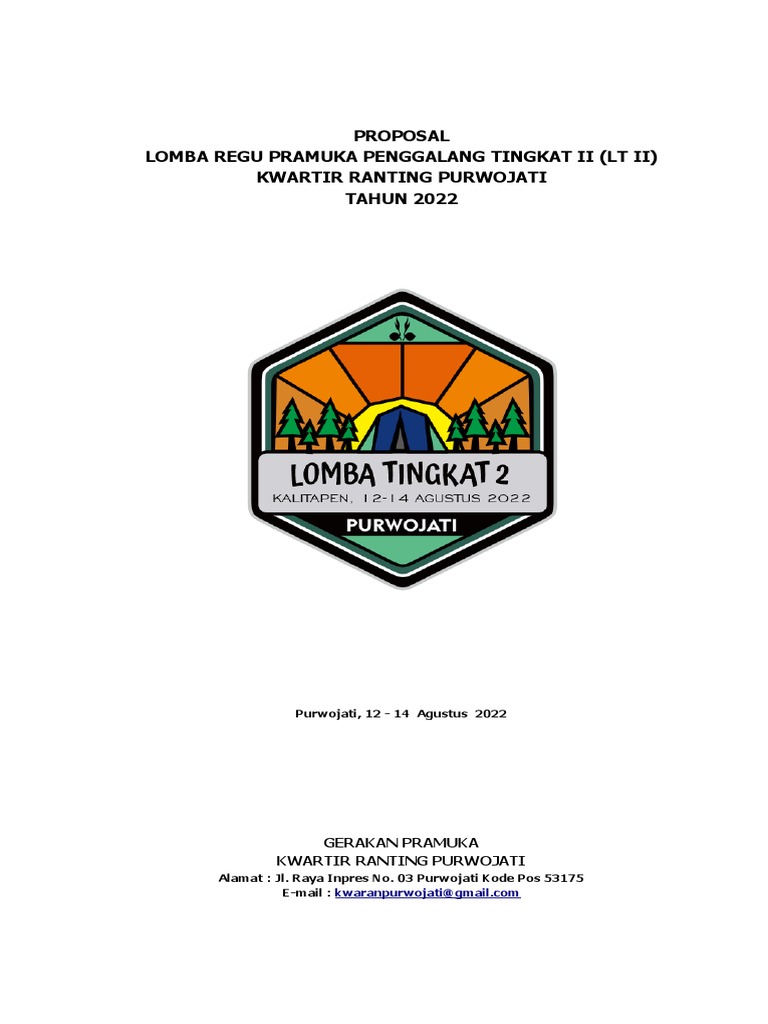 PROPOSAL
LOMBA REGU PRAMUKA PENGGALANG TINGKAT II (LT II)
KWARTIR RANTING PURWOJATI
TAHUN 2022

LOMBA TINGKAT 2
KALITAPEN, 12-14 AGUSTUS 2022
PURWOJATI

Purwojati, 12 - 14 Agustus 2022

GERAKAN PRAMUKA
KWARTIR RANTING PURWOJATI
Alamat : Jl. Raya Inpres No. 03 Purwojati Kode Pos 53175
E-mail : kwaranpurwojati@gmail.com